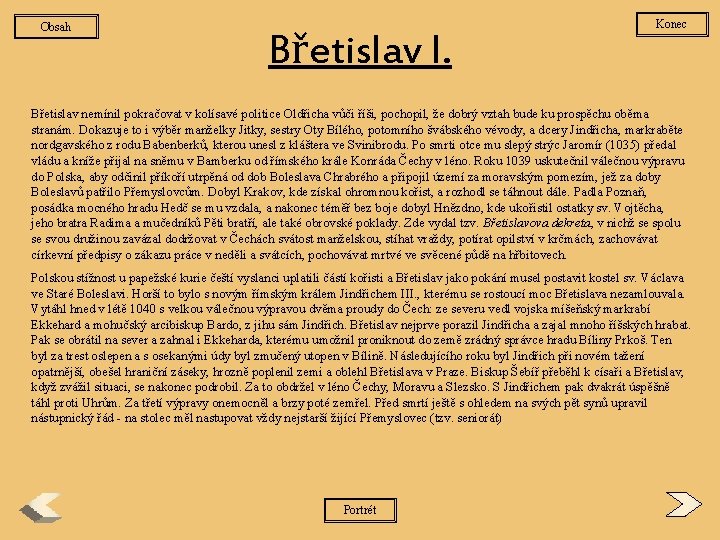 Obsah

Konec

Břetislav I.

Břetislav nemínil pokračovat v kolísavé politice Oldřicha vůči říši, pochopil, že dobrý vztah bude ku prospěchu oběma stranám. Dokazuje to i výběr manželky Jitky, sestry Oty Bílého, potomního švábského vévody, a dcery Jindřicha, markraběte nordgavského z rodu Babenberků, kterou unesl z kláštera ve Svinibrodu. Po smrti otce mu slepý strýc Jaromír (1035) předal vládu a kníže přijal na sněmu v Bamberku od římského krále Konráda Čechy v léno. Roku 1039 uskutečnil válečnou výpravu do Polska, aby odčinil příkoří utrpěná od dob Boleslava Chrabrého a připojil území za moravským pomezím, jež za doby Boleslavů patřilo Přemyslovcům. Dobyl Krakov, kde získal ohromnou kořist, a rozhodl se táhnout dále. Padla Poznaň, posádka mocného hradu Hedč se mu vzdala, a nakonec téměř bez boje dobyl Hnězdno, kde ukořistil ostatky sv. Vojtěcha, jeho bratra Radima a mučedníků Pěti bratří, ale také obrovské poklady. Zde vydal tzv. Břetislavova dekreta, v nichž se spolu se svou družinou zavázal dodržovat v Čechách svátost manželskou, stíhat vraždy, potírat opilství v krčmách, zachovávat církevní předpisy o zákazu práce v neděli a svátcích, pochovávat mrtvé ve svěcené půdě na hřbitovech.

Polskou stížnost u papežské kurie čeští vyslanci uplatili částí kořisti a Břetislav jako pokání musel postavit kostel sv. Václava ve Staré Boleslavi. Horší to bylo s novým římským králem Jindřichem III., kterému se rostoucí moc Břetislava nezamlouvala. Vytáhl hned v létě 1040 s velkou válečnou výpravou dvěma proudy do Čech: ze severu vedl vojska míšeňský markrabí Ekkehard a mohučský arcibiskup Bardo, z jihu sám Jindřich. Břetislav nejprve porazil Jindřicha a zajal mnoho říšských hrabat. Pak se obrátil na sever a zahnal i Ekkeharda, kterému umožnil proniknout do země zrádný správce hradu Bíliny Prkoš. Ten byl za trest oslepen a s osekanými údy byl zmučený utopen v Bílině. Následujícího roku byl Jindřich při novém tažení opatrnější, obešel hraniční záseky, hrozně poplenil zemi a oblehl Břetislava v Praze. Biskup Šebíř přeběhl k císaři a Břetislav, když zvážil situaci, se nakonec podrobil. Za to obdržel v léno Čechy, Moravu a Slezsko. S Jindřichem pak dvakrát úspěšně táhl proti Uhrům. Za třetí výpravy onemocněl a brzy poté zemřel. Před smrtí ještě s ohledem na svých pět synů upravil nástupnický řád - na stolec měl nastupovat vždy nejstarší žijící Přemyslovec (tzv. seniorát)

Portrét